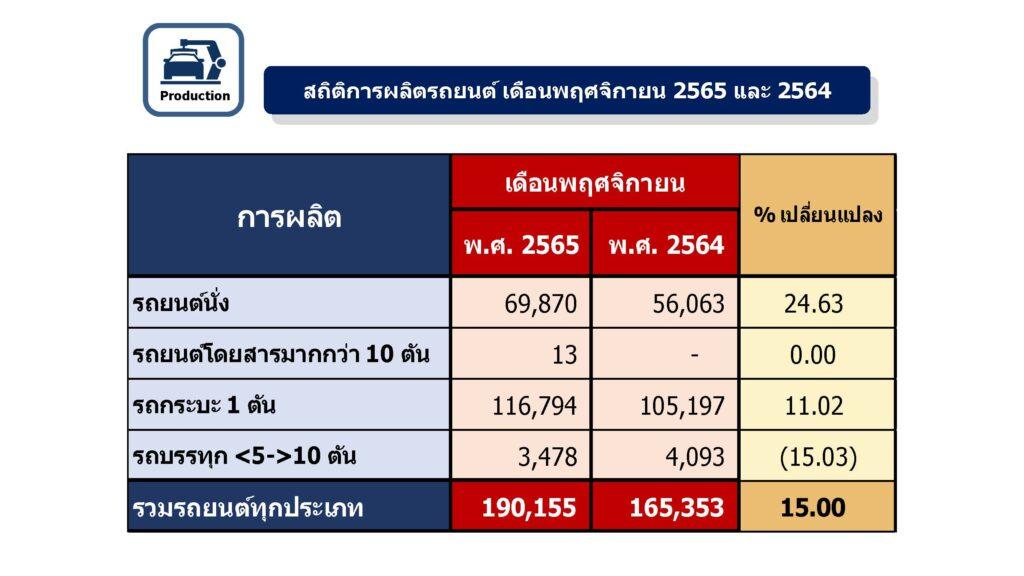 Production

สถิติการผลิตรถยนต์ เดือนพฤศจิกายน 2565 และ 2564

| การผลิต | เดือนพฤศจิกายน | | % เปลี่ยนแปลง |
|---|---|---|---|
| | พ.ศ. 2565 | พ.ศ. 2564 | |
| รถยนต์นั่ง | 69,870 | 56,063 | 24.63 |
| รถยนต์โดยสารมากกว่า 10 ตัน | 13 | - | 0.00 |
| รถกระบะ 1 ตัน | 116,794 | 105,197 | 11.02 |
| รถบรรทุก <5->10 ตัน | 3,478 | 4,093 | (15.03) |
| รวมรถยนต์ทุกประเภท | 190,155 | 165,353 | 15.00 |